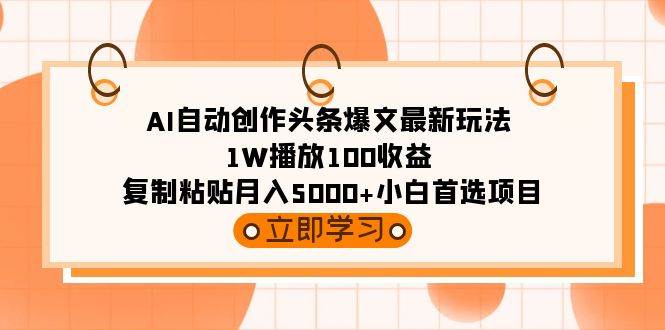 AI自动创作头条爆文最新玩法
1W播放100收益
复制粘贴月入5000+小白首选项目

立即学习